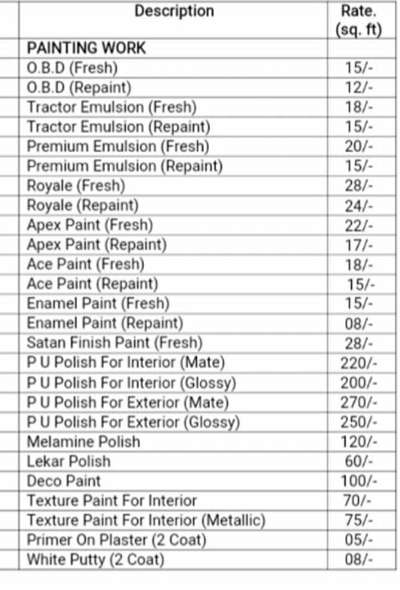 | Description | Rate. (sq. ft) |
|---|---|
| PAINTING WORK | |
| O.B.D (Fresh) | 15/- |
| O.B.D (Repaint) | 12/- |
| Tractor Emulsion (Fresh) | 18/- |
| Tractor Emulsion (Repaint) | 15/- |
| Premium Emulsion (Fresh) | 20/- |
| Premium Emulsion (Repaint) | 15/- |
| Royale (Fresh) | 28/- |
| Royale (Repaint) | 24/- |
| Apex Paint (Fresh) | 22/- |
| Apex Paint (Repaint) | 17/- |
| Ace Paint (Fresh) | 18/- |
| Ace Paint (Repaint) | 15/- |
| Enamel Paint (Fresh) | 15/- |
| Enamel Paint (Repaint) | 08/- |
| Satan Finish Paint (Fresh) | 28/- |
| P U Polish For Interior (Mate) | 220/- |
| P U Polish For Interior (Glossy) | 200/- |
| P U Polish For Exterior (Mate) | 270/- |
| P U Polish For Exterior (Glossy) | 250/- |
| Melamine Polish | 120/- |
| Lekar Polish | 60/- |
| Deco Paint | 100/- |
| Texture Paint For Interior | 70/- |
| Texture Paint For Interior (Metallic) | 75/- |
| Primer On Plaster (2 Coat) | 05/- |
| White Putty (2 Coat) | 08/- |